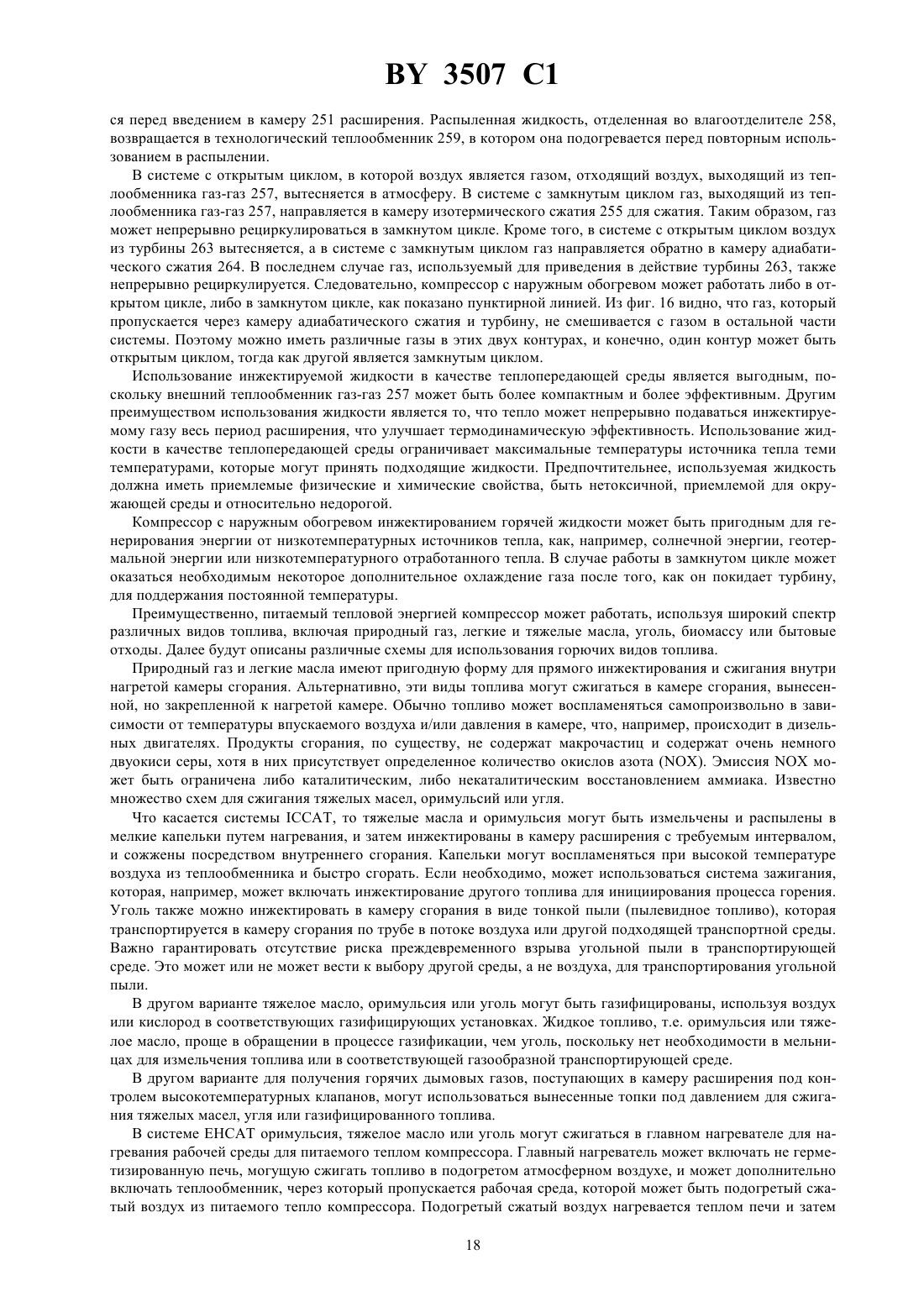 BY 3507 C1

ся перед введением в камеру 251 расширения. Распыленная жидкость, отделенная во влагоотделителе 258, возвращается в технологический теплообменник 259, в котором она подогревается перед повторным использованием в распылении.

В системе с открытым циклом, в которой воздух является газом, отходящий воздух, выходящий из теплообменника газ-газ 257, вытесняется в атмосферу. В системе с замкнутым циклом газ, выходящий из теплообменника газ-газ 257, направляется в камеру изотермического сжатия 255 для сжатия. Таким образом, газ может непрерывно рециркулироваться в замкнутом цикле. Кроме того, в системе с открытым циклом воздух из турбины 263 вытесняется, а в системе с замкнутым циклом газ направляется обратно в камеру адиабатического сжатия 264. В последнем случае газ, используемый для приведения в действие турбины 263, также непрерывно рециркулируется. Следовательно, компрессор с наружным обогревом может работать либо в открытом цикле, либо в замкнутом цикле, как показано пунктирной линией. Из фиг. 16 видно, что газ, который пропускается через камеру адиабатического сжатия и турбину, не смешивается с газом в остальной части системы. Поэтому можно иметь различные газы в этих двух контурах, и конечно, один контур может быть открытым циклом, тогда как другой является замкнутым циклом.

Использование инжектируемой жидкости в качестве теплопередающей среды является выгодным, поскольку внешний теплообменник газ-газ 257 может быть более компактным и более эффективным. Другим преимуществом использования жидкости является то, что тепло может непрерывно подаваться инжектируемому газу весь период расширения, что улучшает термодинамическую эффективность. Использование жидкости в качестве теплопередающей среды ограничивает максимальные температуры источника тепла теми температурами, которые могут принять подходящие жидкости. Предпочтительнее, используемая жидкость должна иметь приемлемые физические и химические свойства, быть нетоксичной, приемлемой для окружающей среды и относительно недорогой.

Компрессор с наружным обогревом инжектированием горячей жидкости может быть пригодным для генерирования энергии от низкотемпературных источников тепла, как, например, солнечной энергии, геотермальной энергии или низкотемпературного отработанного тепла. В случае работы в замкнутом цикле может оказаться необходимым некоторое дополнительное охлаждение газа после того, как он покидает турбину, для поддержания постоянной температуры.

Преимущественно, питаемый тепловой энергией компрессор может работать, используя широкий спектр различных видов топлива, включая природный газ, легкие и тяжелые масла, уголь, биомассу или бытовые отходы. Далее будут описаны различные схемы для использования горючих видов топлива.

Природный газ и легкие масла имеют пригодную форму для прямого инжектирования и сжигания внутри нагретой камеры сгорания. Альтернативно, эти виды топлива могут сжигаться в камере сгорания, вынесенной, но закрепленной к нагретой камере. Обычно топливо может воспламеняться самопроизвольно в зависимости от температуры впускаемого воздуха и/или давления в камере, что, например, происходит в дизельных двигателях. Продукты сгорания, по существу, не содержат макрочастиц и содержат очень немного двуокиси серы, хотя в них присутствует определенное количество окислов азота (NOX). Эмиссия NOX может быть ограничена либо каталитическим, либо некаталитическим восстановлением аммиака. Известно множество схем для сжигания тяжелых масел, оримульсий или угля.

Что касается системы ICCAT, то тяжелые масла и оримульсия могут быть измельчены и распылены в мелкие капельки путем нагревания, и затем инжектированы в камеру расширения с требуемым интервалом, и сожжены посредством внутреннего сгорания. Капельки могут воспламеняться при высокой температуре воздуха из теплообменника и быстро сгорать. Если необходимо, может использоваться система зажигания, которая, например, может включать инжектирование другого топлива для инициирования процесса горения. Уголь также можно инжектировать в камеру сгорания в виде тонкой пыли (пылевидное топливо), которая транспортируется в камеру сгорания по трубе в потоке воздуха или другой подходящей транспортной среды. Важно гарантировать отсутствие риска преждевременного взрыва угольной пыли в транспортирующей среде. Это может или не может вести к выбору другой среды, а не воздуха, для транспортирования угольной пыли.

В другом варианте тяжелое масло, оримульсия или уголь могут быть газифицированы, используя воздух или кислород в соответствующих газифицирующих установках. Жидкое топливо, т.е. оримульсия или тяжелое масло, проще в обращении в процессе газификации, чем уголь, поскольку нет необходимости в мельницах для измельчения топлива или в соответствующей газообразной транспортирующей среде.

В другом варианте для получения горячих дымовых газов, поступающих в камеру расширения под контролем высокотемпературных клапанов, могут использоваться вынесенные топки под давлением для сжигания тяжелых масел, угля или газифицированного топлива.

В системе EHCAT оримульсия, тяжелое масло или уголь могут сжигаться в главном нагревателе для нагревания рабочей среды для питаемого теплом компрессора. Главный нагреватель может включать не герметизированную печь, могущую сжигать топливо в подогретом атмосферном воздухе, и может дополнительно включать теплообменник, через который пропускается рабочая среда, которой может быть подогретый сжатый воздух из питаемого тепло компрессора. Подогретый сжатый воздух нагревается теплом печи и затем

18